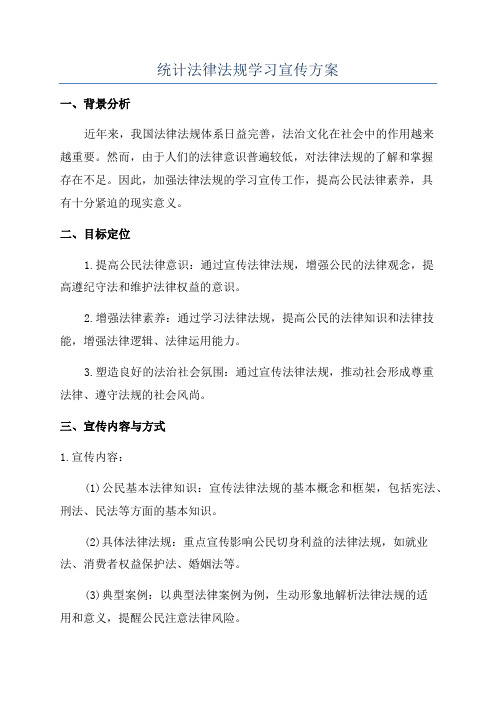 统计法律法规学习宣传方案

一、背景分析

近年来，我国法律法规体系日益完善，法治文化在社会中的作用越来越重要。然而，由于人们的法律意识普遍较低，对法律法规的了解和掌握存在不足。因此，加强法律法规的学习宣传工作，提高公民法律素养，具有十分紧迫的现实意义。

二、目标定位

1.提高公民法律意识：通过宣传法律法规，增强公民的法律观念，提高遵纪守法和维护法律权益的意识。

2.增强法律素养：通过学习法律法规，提高公民的法律知识和法律技能，增强法律逻辑、法律运用能力。

3.塑造良好的法治社会氛围：通过宣传法律法规，推动社会形成尊重法律、遵守法规的社会风尚。

三、宣传内容与方式

1.宣传内容：

(1)公民基本法律知识：宣传法律法规的基本概念和框架，包括宪法、刑法、民法等方面的基本知识。

(2)具体法律法规：重点宣传影响公民切身利益的法律法规，如就业法、消费者权益保护法、婚姻法等。

(3)典型案例：以典型法律案例为例，生动形象地解析法律法规的适用和意义，提醒公民注意法律风险。